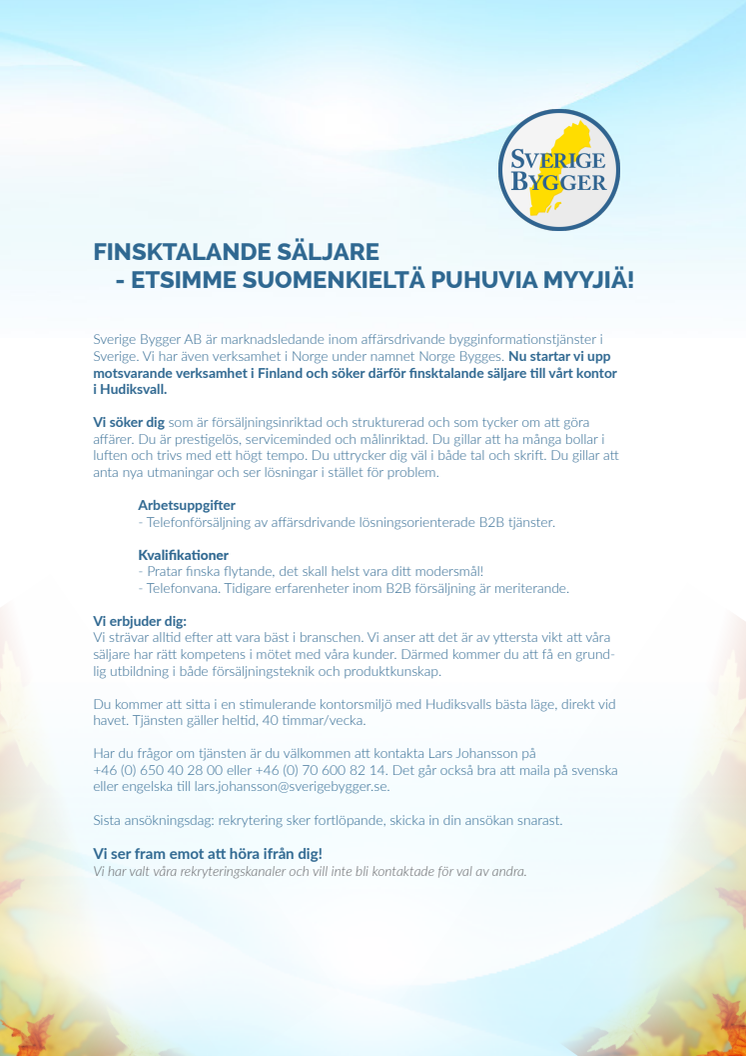 SVERIGE BYGGER

FINSKTALANDE SÄLJARE
- ETSIMME SUOMENKIELTÄ PUHUVIA MYYJIÄ!

Sverige Bygger AB är marknadsledande inom affärsdrivande bygginformationstjänster i Sverige. Vi har även verksamhet i Norge under namnet Norge Bygges. Nu startar vi upp motsvarande verksamhet i Finland och söker därför finsktalande säljare till vårt kontor i Hudiksvall.

Vi söker dig som är försäljningsinriktad och strukturerad och som tycker om att göra affärer. Du är prestigelös, serviceminded och målinriktad. Du gillar att ha många bollar i luften och trivs med ett högt tempo. Du uttrycker dig väl i både tal och skrift. Du gillar att anta nya utmaningar och ser lösningar i stället för problem.

Arbetsuppgifter
- Telefonförsäljning av affärsdrivande lösningsorienterade B2B tjänster.

Kvalifikationer
- Pratar finska flytande, det skall helst vara ditt modersmål!
- Telefonvana. Tidigare erfarenheter inom B2B försäljning är meriterande.

Vi erbjuder dig:
Vi strävar alltid efter att vara bäst i branschen. Vi anser att det är av yttersta vikt att våra säljare har rätt kompetens i mötet med våra kunder. Därmed kommer du att få en grundlig utbildning i både försäljningsteknik och produktkunskap.

Du kommer att sitta i en stimulerande kontorsmiljö med Hudiksvalls bästa läge, direkt vid havet. Tjänsten gäller heltid, 40 timmar/vecka.

Har du frågor om tjänsten är du välkommen att kontakta Lars Johansson på +46 (0) 650 40 28 00 eller +46 (0) 70 600 82 14. Det går också bra att maila på svenska eller engelska till lars.johansson@sverigebygger.se.

Sista ansökningsdag: rekrytering sker fortlöpande, skicka in din ansökan snarast.

Vi ser fram emot att höra ifrån dig!
Vi har valt våra rekryteringskanaler och vill inte bli kontaktade för val av andra.